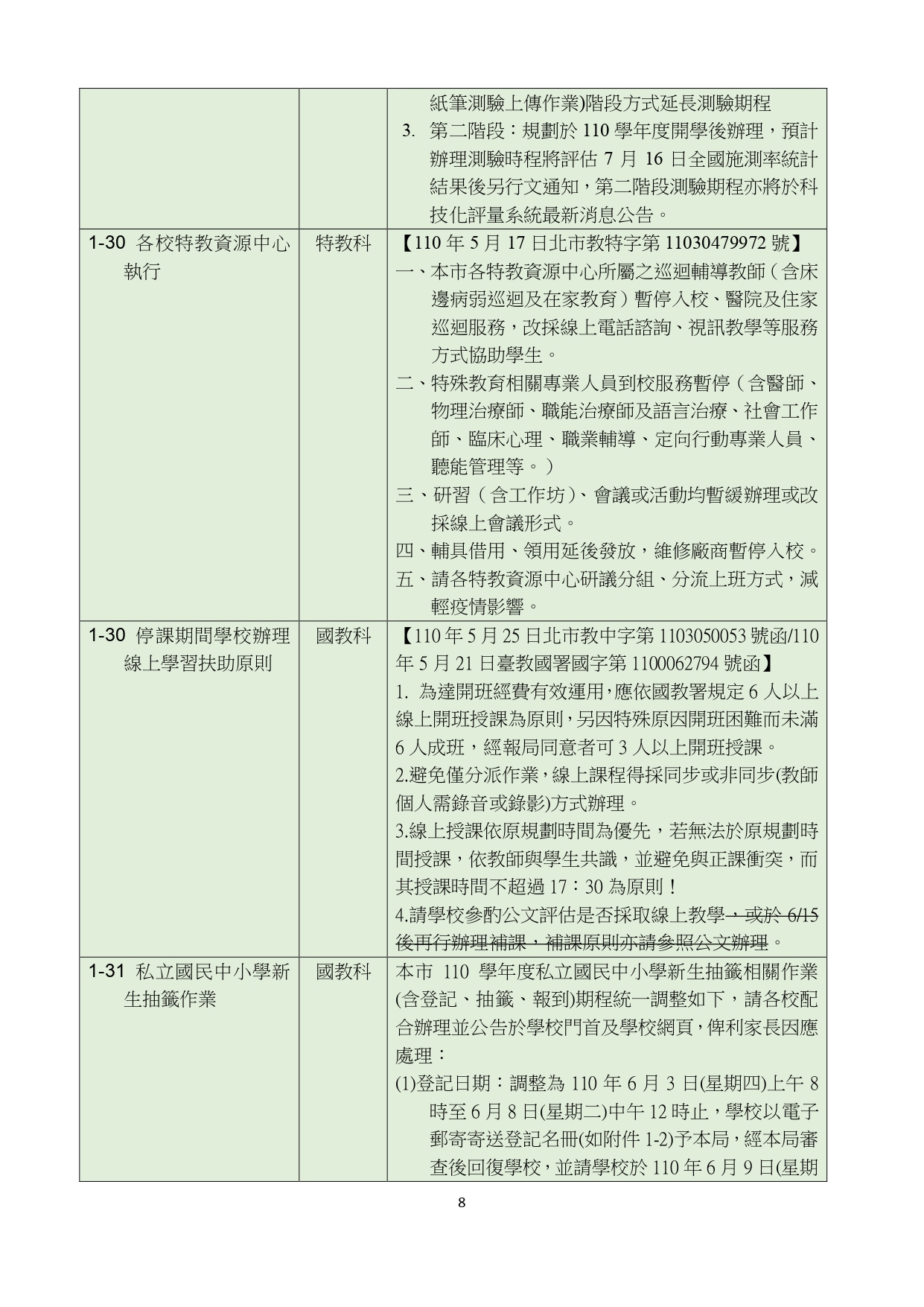 |  |  | 紙筆測驗上傳作業)階段方式延長測驗期程<br>3. 第二階段：規劃於 110 學年度開學後辦理，預計辦理測驗時程將評估 7 月 16 日全國施測率統計結果後另行文通知，第二階段測驗期程亦將於科技化評量系統最新消息公告。 |
|---|---|---|
| 1-30 各校特教資源中心執行 | 特教科 | 【110 年 5 月 17 日北市教特字第 11030479972 號】<br>一、本市各特教資源中心所屬之巡迴輔導教師（含床邊病弱巡迴及在家教育）暫停入校、醫院及住家巡迴服務，改採線上電話諮詢、視訊教學等服務方式協助學生。<br>二、特殊教育相關專業人員到校服務暫停（含醫師、物理治療師、職能治療師及語言治療、社會工作師、臨床心理、職業輔導、定向行動專業人員、聽能管理等。）<br>三、研習（含工作坊）、會議或活動均暫緩辦理或改採線上會議形式。<br>四、輔具借用、領用延後發放，維修廠商暫停入校。<br>五、請各特教資源中心研議分組、分流上班方式，減輕疫情影響。 |
| 1-30 停課期間學校辦理線上學習扶助原則 | 國教科 | 【110 年 5 月 25 日北市教中字第 1103050053 號函/110 年 5 月 21 日臺教國署國字第 1100062794 號函】<br>1. 為達開班經費有效運用,應依國教署規定 6 人以上線上開班授課為原則,另因特殊原因開班困難而未滿 6 人成班，經報局同意者可 3 人以上開班授課。<br>2.避免僅分派作業,線上課程得採同步或非同步(教師個人需錄音或錄影)方式辦理。<br>3.線上授課依原規劃時間為優先，若無法於原規劃時間授課，依教師與學生共識，並避免與正課衝突，而其授課時間不超過 17：30 為原則！<br>4.請學校參酌公文評估是否採取線上教學，或於 6/15 後再行辦理補課，補課原則亦請參照公文辦理。 |
| 1-31 私立國民中小學新生抽籤作業 | 國教科 | 本市 110 學年度私立國民中小學新生抽籤相關作業(含登記、抽籤、報到)期程統一調整如下，請各校配合辦理並公告於學校門首及學校網頁，俾利家長因應處理：<br>(1)登記日期：調整為 110 年 6 月 3 日(星期四)上午 8 時至 6 月 8 日(星期二)中午 12 時止，學校以電子郵寄寄送登記名冊(如附件 1-2)予本局，經本局審查後回復學校，並請學校於 110 年 6 月 9 日(星期 |

8